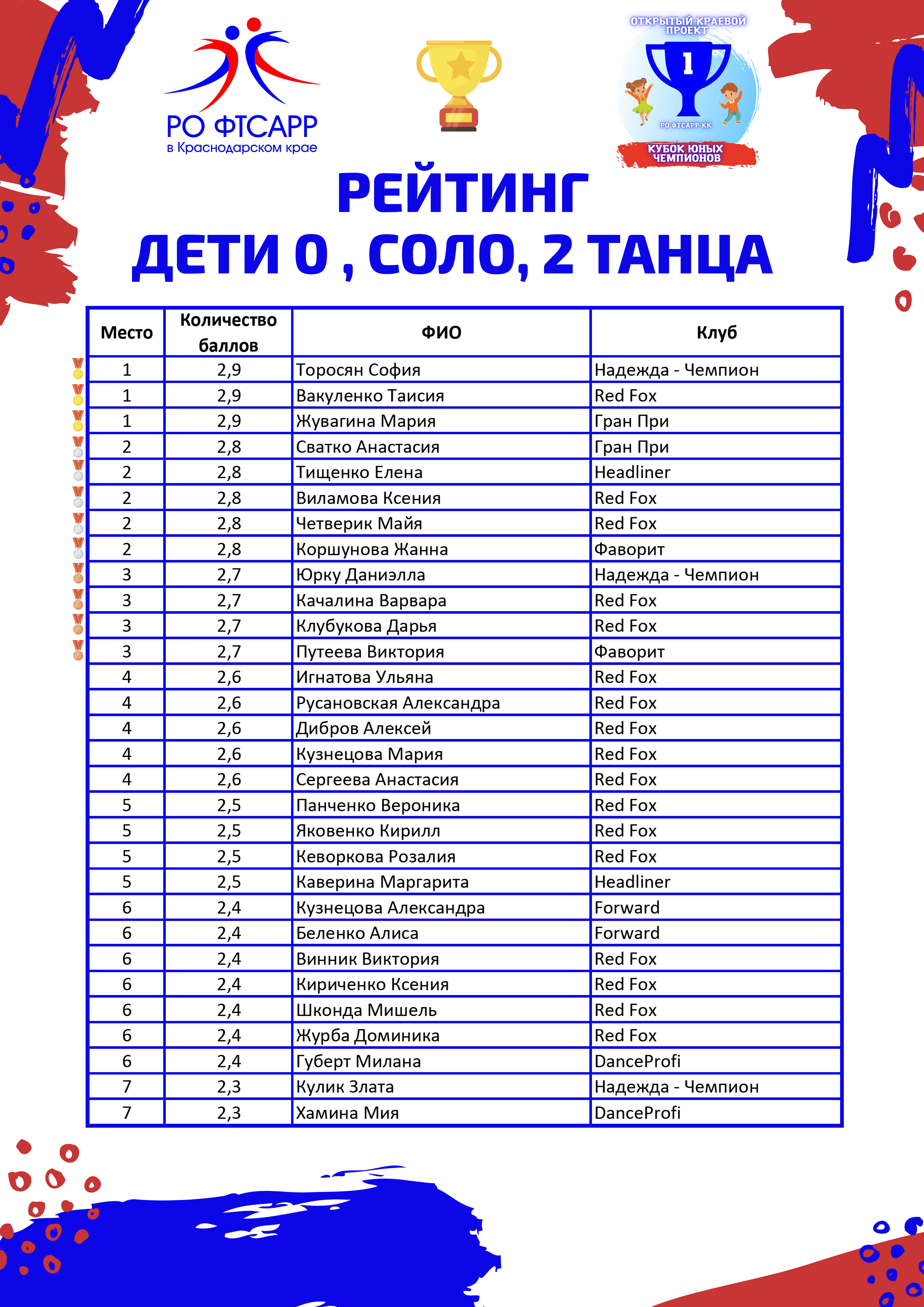 РО ФТСАРР
в Краснодарском крае

ОТКРЫТЫЙ КРАЕВОЙ ПРОЕКТ
1
РО ФТСАРР КК
КУБОК ЮНЫХ ЧЕМПИОНОВ

РЕЙТИНГ
ДЕТИ 0 , СОЛО, 2 ТАНЦА

| Место | Количество баллов | ФИО | Клуб |
|---|---|---|---|
| 1 | 2,9 | Торосян София | Надежда - Чемпион |
| 1 | 2,9 | Вакуленко Таисия | Red Fox |
| 1 | 2,9 | Жувагина Мария | Гран При |
| 2 | 2,8 | Сватко Анастасия | Гран При |
| 2 | 2,8 | Тищенко Елена | Headliner |
| 2 | 2,8 | Виламова Ксения | Red Fox |
| 2 | 2,8 | Четверик Майя | Red Fox |
| 2 | 2,8 | Коршунова Жанна | Фаворит |
| 3 | 2,7 | Юрку Даниэлла | Надежда - Чемпион |
| 3 | 2,7 | Качалина Варвара | Red Fox |
| 3 | 2,7 | Клубукова Дарья | Red Fox |
| 3 | 2,7 | Путеева Виктория | Фаворит |
| 4 | 2,6 | Игнатова Ульяна | Red Fox |
| 4 | 2,6 | Русановская Александра | Red Fox |
| 4 | 2,6 | Дибров Алексей | Red Fox |
| 4 | 2,6 | Кузнецова Мария | Red Fox |
| 4 | 2,6 | Сергеева Анастасия | Red Fox |
| 5 | 2,5 | Панченко Вероника | Red Fox |
| 5 | 2,5 | Яковенко Кирилл | Red Fox |
| 5 | 2,5 | Кеворкова Розалия | Red Fox |
| 5 | 2,5 | Каверина Маргарита | Headliner |
| 6 | 2,4 | Кузнецова Александра | Forward |
| 6 | 2,4 | Беленко Алиса | Forward |
| 6 | 2,4 | Винник Виктория | Red Fox |
| 6 | 2,4 | Кириченко Ксения | Red Fox |
| 6 | 2,4 | Шконда Мишель | Red Fox |
| 6 | 2,4 | Журба Доминика | Red Fox |
| 6 | 2,4 | Губерт Милана | DanceProfi |
| 7 | 2,3 | Кулик Злата | Надежда - Чемпион |
| 7 | 2,3 | Хамина Мия | DanceProfi |